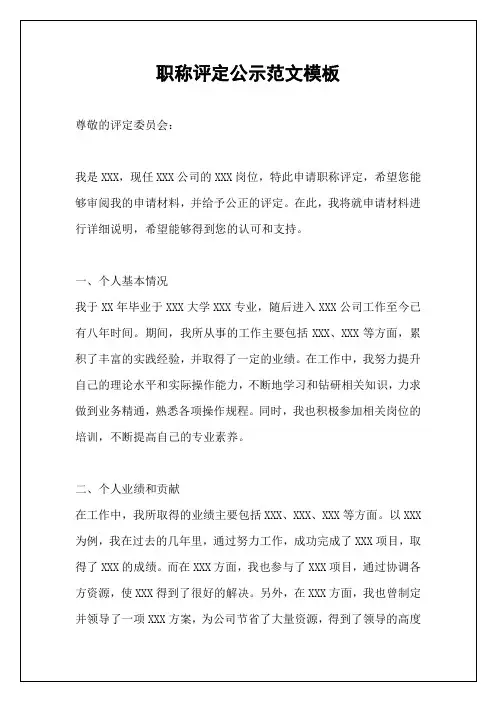 职称评定公示范文模板

尊敬的评定委员会：

我是 XXX，现任 XXX 公司的 XXX 岗位，特此申请职称评定，希望您能够审阅我的申请材料，并给予公正的评定。在此，我将就申请材料进行详细说明，希望能够得到您的认可和支持。

一、个人基本情况
我于 XX 年毕业于 XXX 大学 XXX 专业，随后进入 XXX 公司工作至今已有八年时间。期间，我所从事的工作主要包括 XXX、XXX 等方面，累积了丰富的实践经验，并取得了一定的业绩。在工作中，我努力提升自己的理论水平和实际操作能力，不断地学习和钻研相关知识，力求做到业务精通，熟悉各项操作规程。同时，我也积极参加相关岗位的培训，不断提高自己的专业素养。

二、个人业绩和贡献
在工作中，我所取得的业绩主要包括 XXX、XXX、XXX 等方面。以 XXX 为例，我在过去的几年里，通过努力工作，成功完成了 XXX 项目，取得了 XXX 的成绩。而在 XXX 方面，我也参与了 XXX 项目，通过协调各方资源，使 XXX 得到了很好的解决。另外，在 XXX 方面，我也曾制定并领导了一项 XXX 方案，为公司节省了大量资源，得到了领导的高度